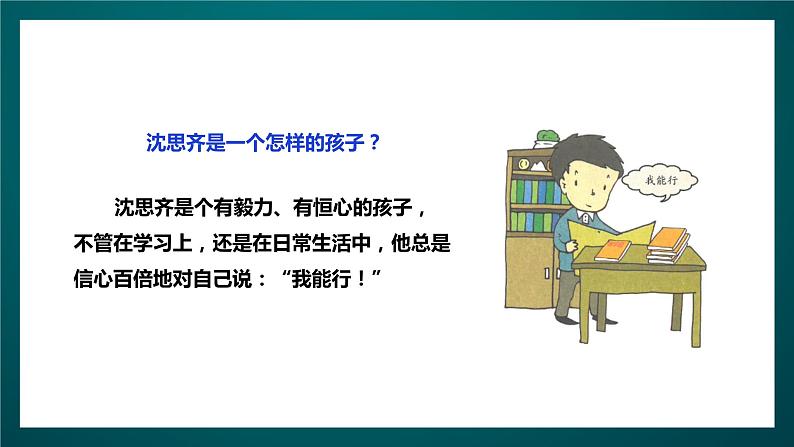 沈思齐是一个怎样的孩子？

沈思齐是个有毅力、有恒心的孩子，不管在学习上，还是在日常生活中，他总是信心百倍地对自己说：“我能行！”

我能行